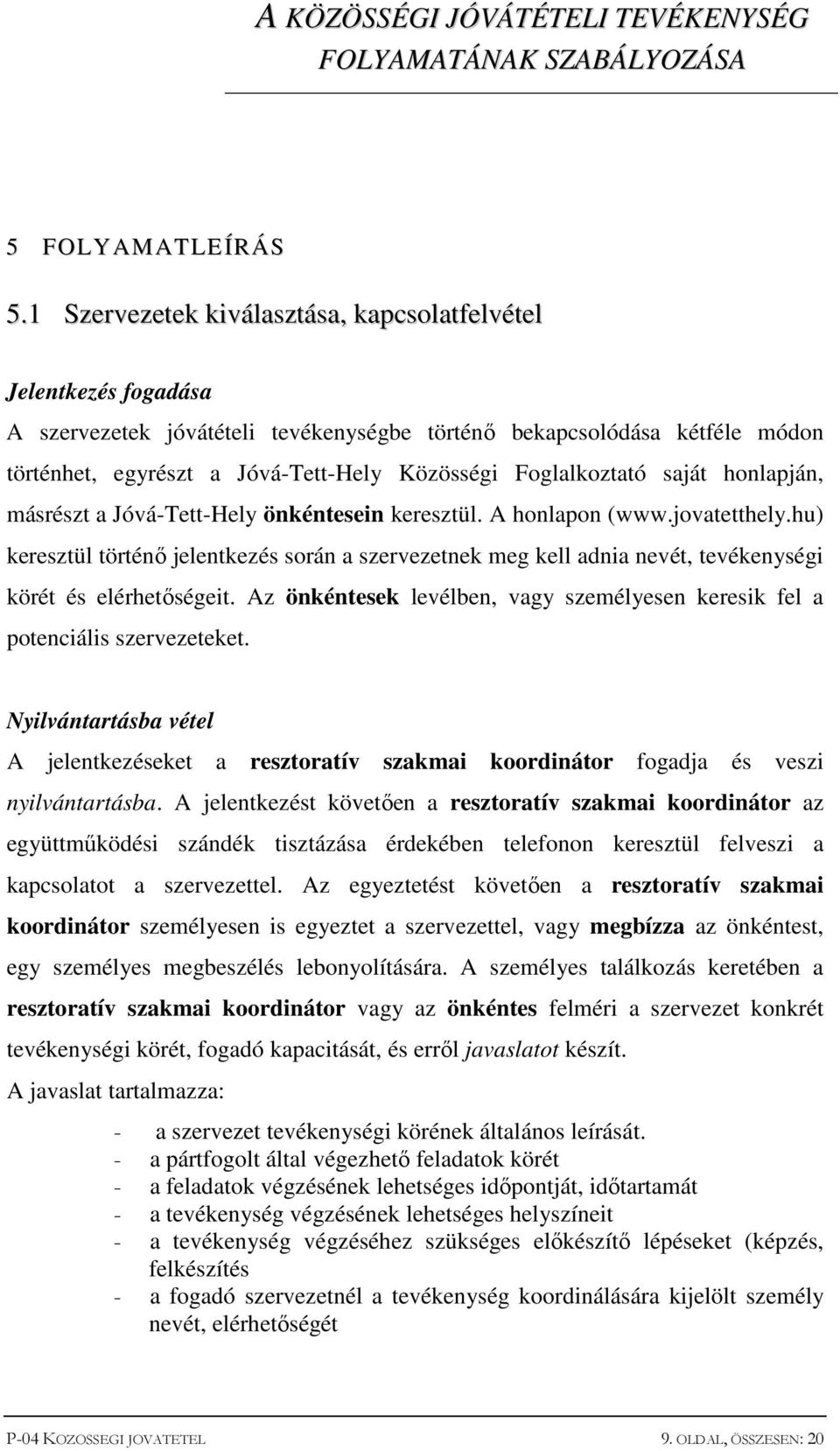 A KÖZÖSSÉGI JÓVÁTÉTELI TEVÉKENYSÉG FOLYAMATÁNAK SZABÁLYOZÁSA

5 FOLYAMATLEÍRÁS

5.1 Szervezetek kiválasztása, kapcsolatfelvétel

Jelentkezés fogadása

A szervezetek jóvátételi tevékenységbe történő bekapcsolódása kétféle módon történhet, egyrészt a Jóvá-Tett-Hely Közösségi Foglalkoztató saját honlapján, másrészt a Jóvá-Tett-Hely önkéntesein keresztül. A honlapon (www.jovatetthely.hu) keresztül történő jelentkezés során a szervezetnek meg kell adnia nevét, tevékenységi körét és elérhetőségeit. Az önkéntesek levélben, vagy személyesen keresik fel a potenciális szervezeteket.

Nyilvántartásba vétel

A jelentkezéseket a resztoratív szakmai koordinátor fogadja és veszi nyilvántartásba. A jelentkezést követően a resztoratív szakmai koordinátor az együttműködési szándék tisztázása érdekében telefonon keresztül felveszi a kapcsolatot a szervezettel. Az egyeztetést követően a resztoratív szakmai koordinátor személyesen is egyeztet a szervezettel, vagy megbízza az önkéntest, egy személyes megbeszélés lebonyolítására. A személyes találkozás keretében a resztoratív szakmai koordinátor vagy az önkéntes felméri a szervezet konkrét tevékenységi körét, fogadó kapacitását, és erről javaslatot készít.

A javaslat tartalmazza:

- a szervezet tevékenységi körének általános leírását.
- a pártfogolt által végezhető feladatok körét
- a feladatok végzésének lehetséges időpontját, időtartamát
- a tevékenység végzésének lehetséges helyszíneit
- a tevékenység végzéséhez szükséges előkészítő lépéseket (képzés, felkészítés
- a fogadó szervezetnél a tevékenység koordinálására kijelölt személy nevét, elérhetőségét

P-04 KOZOSSEGI JOVATETEL
9. OLDAL, ÖSSZESEN: 20